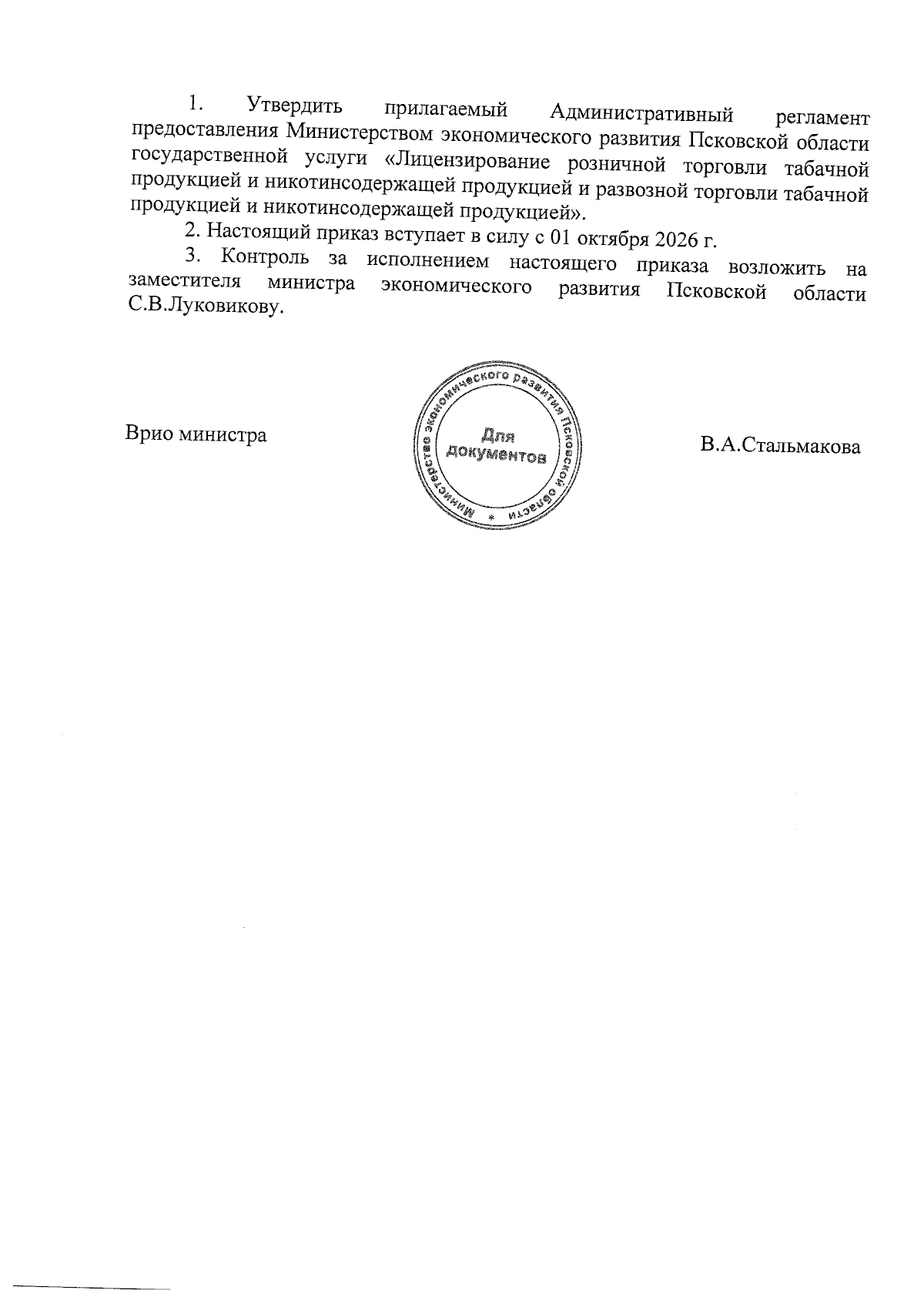 1. Утвердить прилагаемый Административный регламент предоставления Министерством экономического развития Псковской области государственной услуги «Лицензирование розничной торговли табачной продукцией и никотинсодержащей продукцией и развозной торговли табачной продукцией и никотинсодержащей продукцией».

2. Настоящий приказ вступает в силу с 01 октября 2026 г.

3. Контроль за исполнением настоящего приказа возложить на заместителя министра экономического развития Псковской области С.В.Луковикову.

Врио министра

Министерство экономического развития Псковской области *
Для документов

В.А.Стальмакова